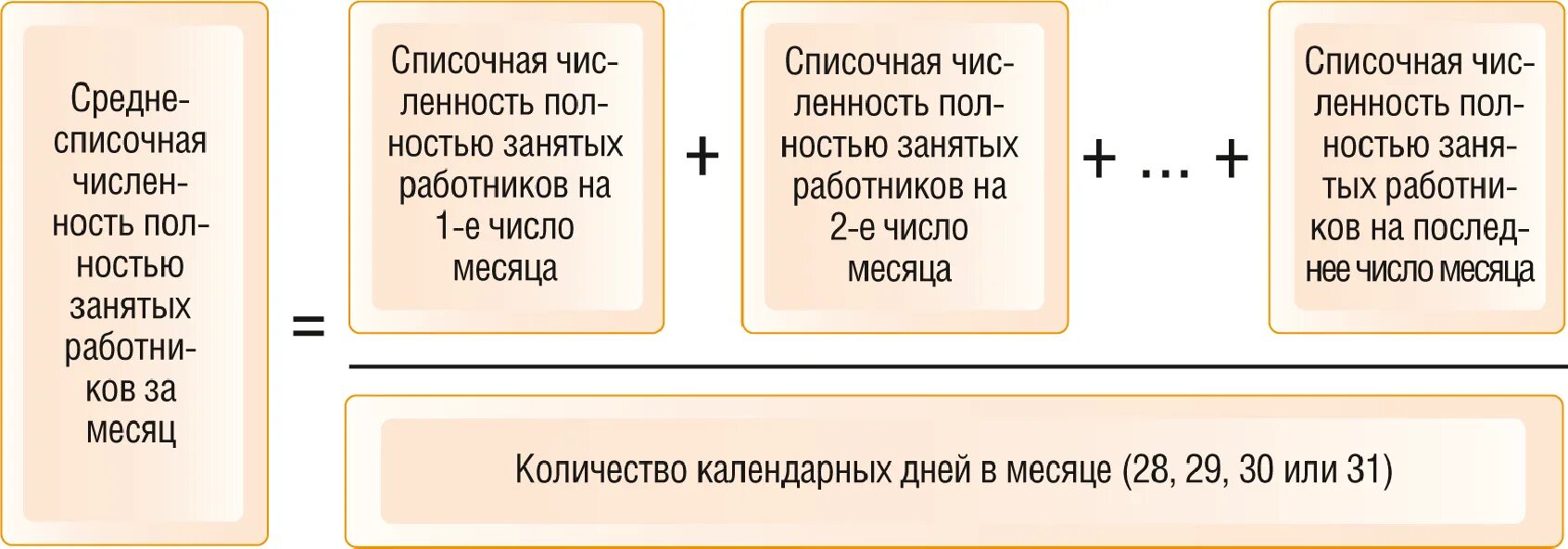 Среднесписочная численность полностью занятых работников за месяц

=

Списочная численность полностью занятых работников на 1-е число месяца

+

Списочная численность полностью занятых работников на 2-е число месяца

+ ... +

Списочная численность полностью занятых работников на последнее число месяца

Количество календарных дней в месяце (28, 29, 30 или 31)